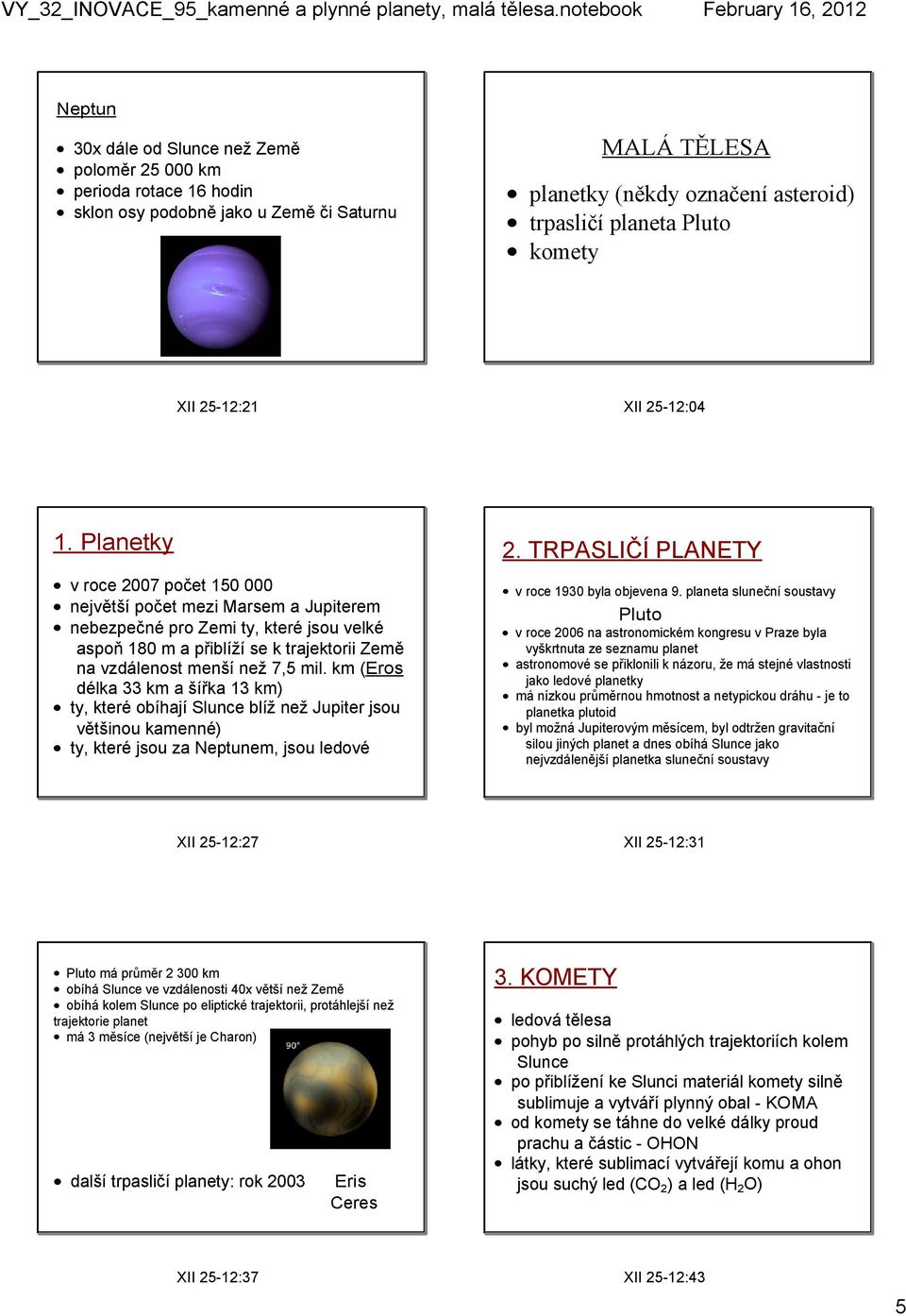 VY_32_INOVACE_95_kamenné a plynné planety, malá tělesa.notebook February 16, 2012

Neptun

- 30x dále od Slunce než Země
- poloměr 25 000 km
- perioda rotace 16 hodin
- sklon osy podobně jako u Země či Saturnu

XII 25-12:21

MALÁ TĚLESA

- planetky (někdy označení asteroid)
- trpasličí planeta Pluto
- komety

XII 25-12:04

1. Planetky

- v roce 2007 počet 150 000
- největší počet mezi Marsem a Jupiterem
- nebezpečné pro Zemi ty, které jsou velké aspoň 180 m a přiblíží se k trajektorii Země na vzdálenost menší než 7,5 mil. km (Eros délka 33 km a šířka 13 km)
- ty, které obíhají Slunce blíž než Jupiter jsou většinou kamenné)
- ty, které jsou za Neptunem, jsou ledové

XII 25-12:27

2. TRPASLIČÍ PLANETY

- v roce 1930 byla objevena 9. planeta sluneční soustavy Pluto
- v roce 2006 na astronomickém kongresu v Praze byla vyškrtnuta ze seznamu planet
- astronomové se přiklonili k názoru, že má stejné vlastnosti jako ledové planetky
- má nízkou průměrnou hmotnost a netypickou dráhu - je to planetka plutoid
- byl možná Jupiterovým měsícem, byl odtržen gravitační silou jiných planet a dnes obíhá Slunce jako nejvzdálenější planetka sluneční soustavy

XII 25-12:31

- Pluto má průměr 2 300 km
- obíhá Slunce ve vzdálenosti 40x větší než Země
- obíhá kolem Slunce po eliptické trajektorii, protáhlejší než trajektorie planet
- má 3 měsíce (největší je Charon)

90°

- další trpasličí planety: rok 2003 Eris Ceres

XII 25-12:37

3. KOMETY

- ledová tělesa
- pohyb po silně protáhlých trajektoriích kolem Slunce
- po přiblížení ke Slunci materiál komety silně sublimuje a vytváří plynný obal - KOMA
- od komety se táhne do velké dálky proud prachu a částic - OHON
- látky, které sublimací vytvářejí komu a ohon jsou suchý led ($CO_2$) a led ($H_2O$)

XII 25-12:43

5